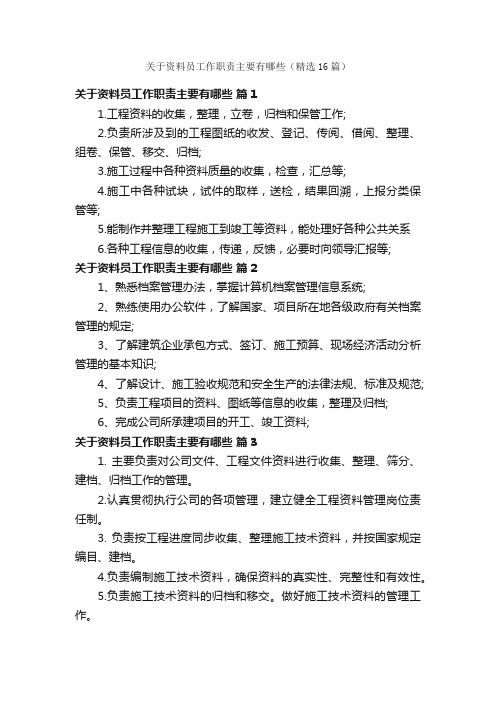 关于资料员工作职责主要有哪些（精选16篇）

关于资料员工作职责主要有哪些 篇1

1.工程资料的收集，整理，立卷，归档和保管工作;

2.负责所涉及到的工程图纸的收发、登记、传阅、借阅、整理、组卷、保管、移交、归档;

3.施工过程中各种资料质量的收集，检查，汇总等;

4.施工中各种试块，试件的取样，送检，结果回溯，上报分类保管等;

5.能制作并整理工程施工到竣工等资料，能处理好各种公共关系

6.各种工程信息的收集，传递，反馈，必要时向领导汇报等;

关于资料员工作职责主要有哪些 篇2

1、熟悉档案管理办法，掌握计算机档案管理信息系统;

2、熟练使用办公软件，了解国家、项目所在地各级政府有关档案管理的规定;

3、了解建筑企业承包方式、签订、施工预算、现场经济活动分析管理的基本知识;

4、了解设计、施工验收规范和安全生产的法律法规、标准及规范;

5、负责工程项目的资料、图纸等信息的收集，整理及归档;

6、完成公司所承建项目的开工、竣工资料;

关于资料员工作职责主要有哪些 篇3

1. 主要负责对公司文件、工程文件资料进行收集、整理、筛分、建档、归档工作的管理。

2.认真贯彻执行公司的各项管理，建立健全工程资料管理岗位责任制。

3. 负责按工程进度同步收集、整理施工技术资料，并按国家规定编目、建档。

4.负责编制施工技术资料，确保资料的真实性、完整性和有效性。

5.负责施工技术资料的归档和移交。做好施工技术资料的管理工作。